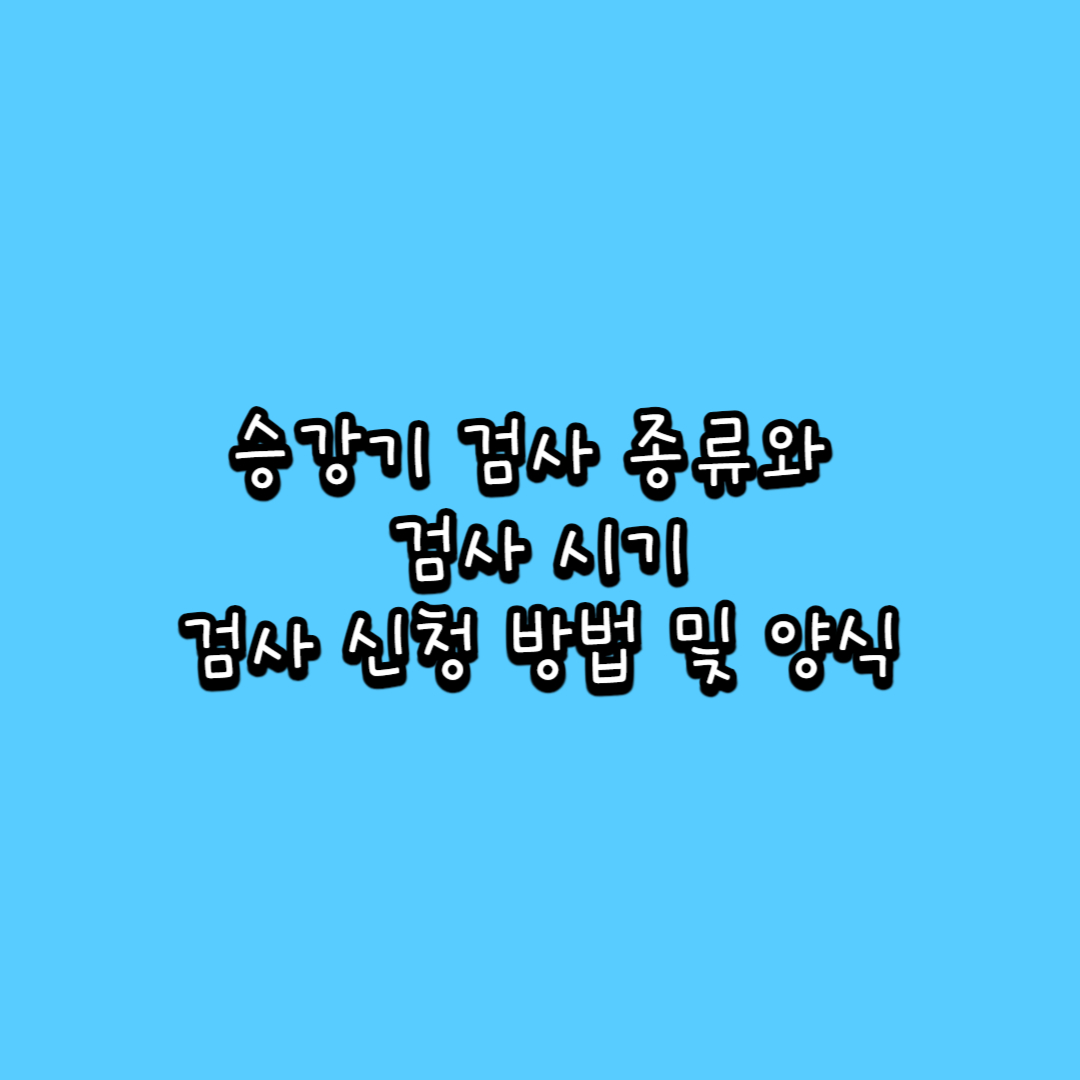 승강기 검사 종류와
검사 시기
검사 신청 방법 및 양식